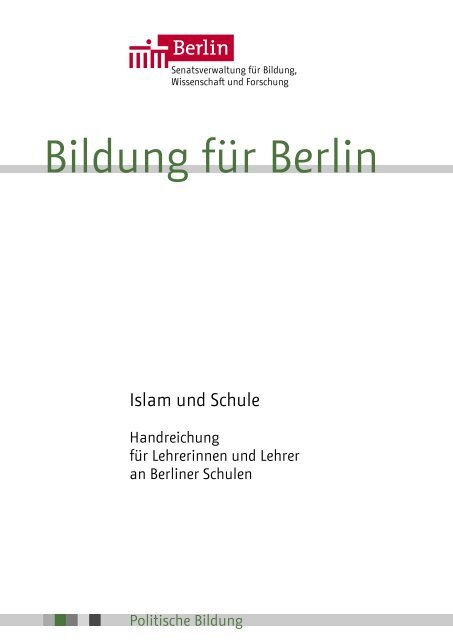 Berlin
Senatsverwaltung für Bildung, Wissenschaft und Forschung

Bildung für Berlin

Islam und Schule

Handreichung für Lehrerinnen und Lehrer an Berliner Schulen

Politische Bildung